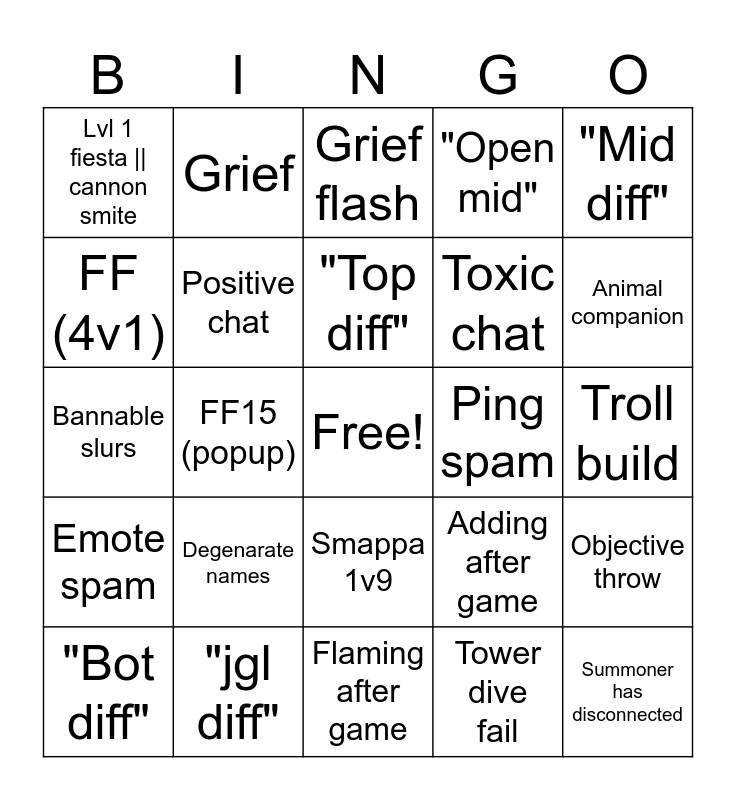 | B | I | N | G | O |
|---|---|---|---|---|
| Lvl 1 fiesta \|\| cannon smite | Grief | Grief flash | "Open mid" | "Mid diff" |
| FF (4v1) | Positive chat | "Top diff" | Toxic chat | Animal companion |
| Bannable slurs | FF15 (popup) | Free! | Ping spam | Troll build |
| Emote spam | Degenarate names | Smappa 1v9 | Adding after game | Objective throw |
| "Bot diff" | "jgl diff" | Flaming after game | Tower dive fail | Summoner has disconnected |